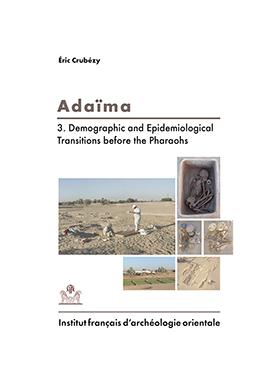 Éric Crubézy

Adaïma

3. Demographic and Epidemiological Transitions before the Pharaohs

Institut français d'archéologie orientale